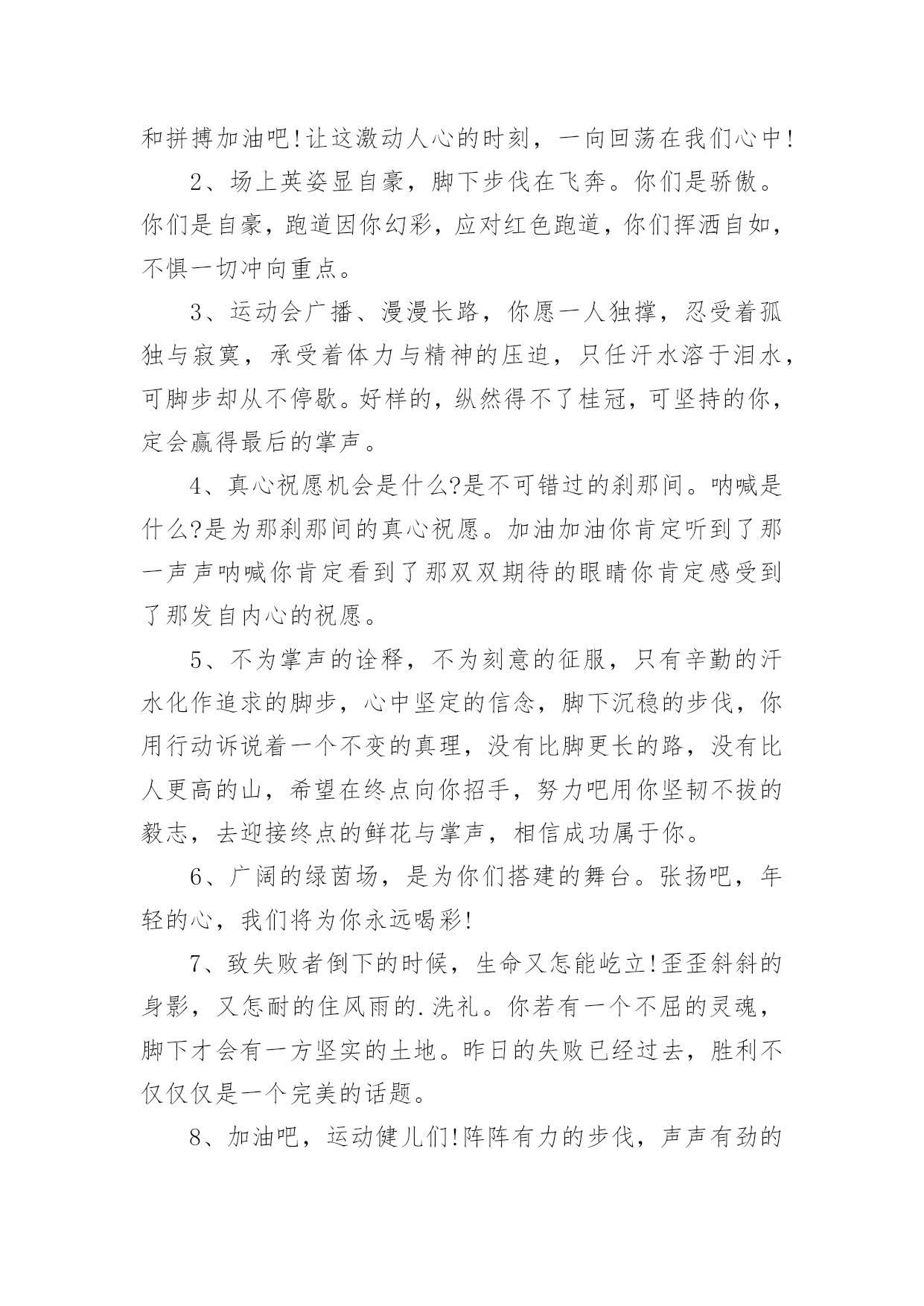 和拼搏加油吧!让这激动人心的时刻，一向回荡在我们心中!

2、场上英姿显自豪，脚下步伐在飞奔。你们是骄傲。你们是自豪，跑道因你幻彩，应对红色跑道，你们挥洒自如，不惧一切冲向重点。

3、运动会广播、漫漫长路，你愿一人独撑，忍受着孤独与寂寞，承受着体力与精神的压迫，只任汗水溶于泪水，可脚步却从不停歇。好样的，纵然得不了桂冠，可坚持的你，定会赢得最后的掌声。

4、真心祝愿机会是什么?是不可错过的刹那间。呐喊是什么?是为那刹那间的真心祝愿。加油加油你肯定听到了那一声声呐喊你肯定看到了那双双期待的眼睛你肯定感受到了那发自内心的祝愿。

5、不为掌声的诠释，不为刻意的征服，只有辛勤的汗水化作追求的脚步，心中坚定的信念，脚下沉稳的步伐，你用行动诉说着一个不变的真理，没有比脚更长的路，没有比人更高的山，希望在终点向你招手，努力吧用你坚韧不拔的毅志，去迎接终点的鲜花与掌声，相信成功属于你。

6、广阔的绿茵场，是为你们搭建的舞台。张扬吧，年轻的心，我们将为你永远喝彩!

7、致失败者倒下的时候，生命又怎能屹立!歪歪斜斜的身影，又怎耐的住风雨的.洗礼。你若有一个不屈的灵魂，脚下才会有一方坚实的土地。昨日的失败已经过去，胜利不仅仅仅是一个完美的话题。

8、加油吧，运动健儿们!阵阵有力的步伐，声声有劲的